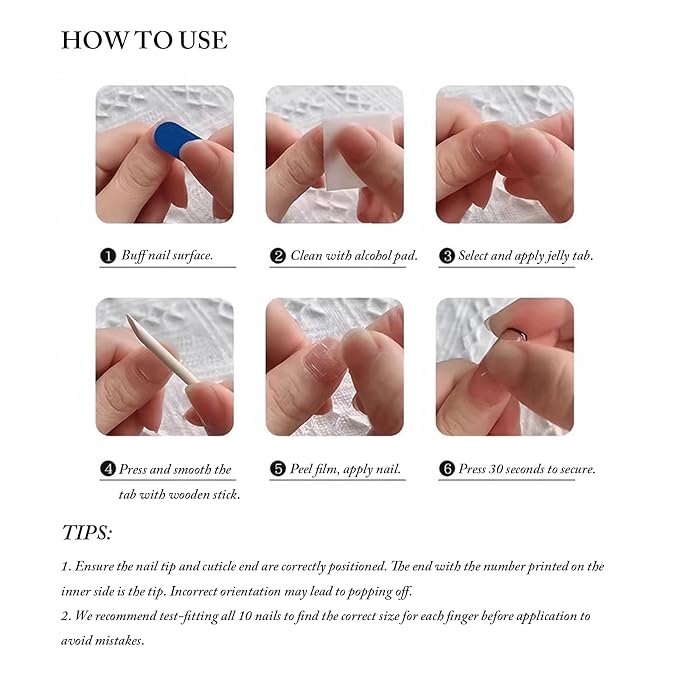 HOW TO USE

❶ Buff nail surface.

❷ Clean with alcohol pad.

❸ Select and apply jelly tab.

❹ Press and smooth the tab with wooden stick.

❺ Peel film, apply nail.

❻ Press 30 seconds to secure.

TIPS:

1. Ensure the nail tip and cuticle end are correctly positioned. The end with the number printed on the inner side is the tip. Incorrect orientation may lead to popping off.

2. We recommend test-fitting all 10 nails to find the correct size for each finger before application to avoid mistakes.